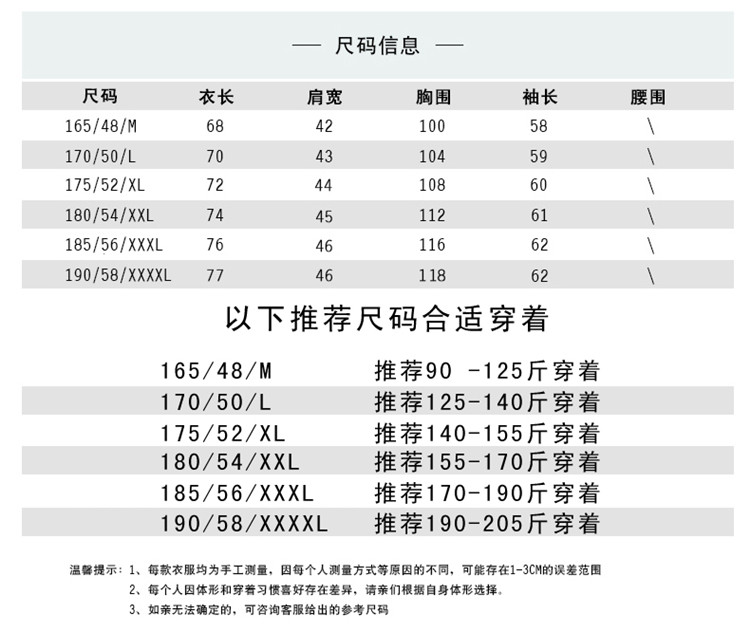 — 尺码信息 —

| 尺码 | 衣长 | 肩宽 | 胸围 | 袖长 | 腰围 |
|---|---|---|---|---|---|
| 165/48/M | 68 | 42 | 100 | 58 | \ |
| 170/50/L | 70 | 43 | 104 | 59 | \ |
| 175/52/XL | 72 | 44 | 108 | 60 | \ |
| 180/54/XXL | 74 | 45 | 112 | 61 | \ |
| 185/56/XXXL | 76 | 46 | 116 | 62 | \ |
| 190/58/XXXXL | 77 | 46 | 118 | 62 | \ |

以下推荐尺码合适穿着

| 165/48/M | 推荐90 -125斤穿着 |
|---|---|
| 170/50/L | 推荐125-140斤穿着 |
| 175/52/XL | 推荐140-155斤穿着 |
| 180/54/XXL | 推荐155-170斤穿着 |
| 185/56/XXXL | 推荐170-190斤穿着 |
| 190/58/XXXXL | 推荐190-205斤穿着 |

温馨提示：1、每款衣服均为手工测量，因每个人测量方式等原因的不同，可能存在1-3CM的误差范围
2、每个人因体形和穿着习惯喜好存在差异，请亲们根据自身体形选择。
3、如亲无法确定的，可咨询客服给出的参考尺码